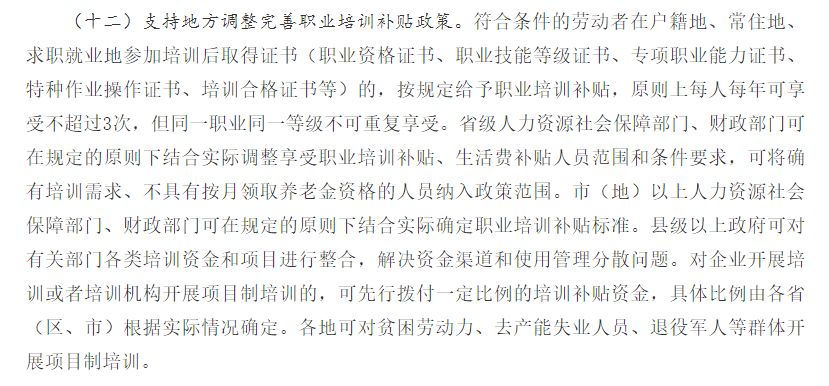 （十二）支持地方调整完善职业培训补贴政策。符合条件的劳动者在户籍地、常住地、求职就业地参加培训后取得证书（职业资格证书、职业技能等级证书、专项职业能力证书、特种作业操作证书、培训合格证书等）的，按规定给予职业培训补贴，原则上每人每年可享受不超过3次，但同一职业同一等级不可重复享受。省级人力资源社会保障部门、财政部门可在规定的原则下结合实际调整享受职业培训补贴、生活费补贴人员范围和条件要求，可将确有培训需求、不具有按月领取养老金资格的人员纳入政策范围。市（地）以上人力资源社会保障部门、财政部门可在规定的原则下结合实际确定职业培训补贴标准。县级以上政府可对有关部门各类培训资金和项目进行整合，解决资金渠道和使用管理分散问题。对企业开展培训或者培训机构开展项目制培训的，可先行拨付一定比例的培训补贴资金，具体比例由各省（区、市）根据实际情况确定。各地可对贫困劳动力、去产能失业人员、退役军人等群体开展项目制培训。